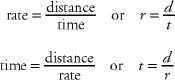 $\text{rate} = \frac{\text{distance}}{\text{time}}$ or $r = \frac{d}{t}$

$\text{time} = \frac{\text{distance}}{\text{rate}}$ or $t = \frac{d}{r}$